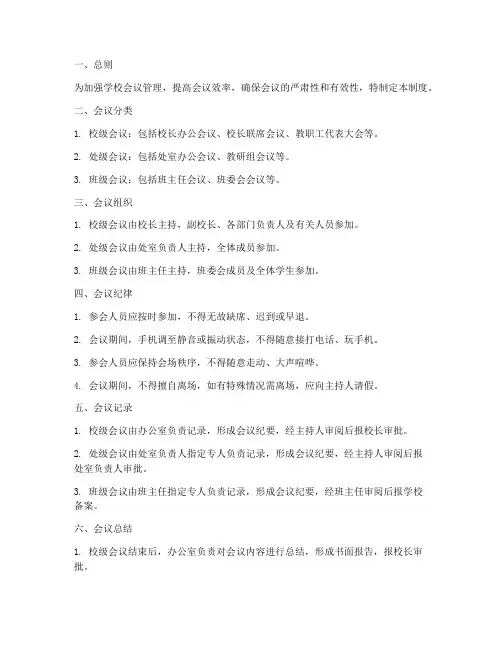 一、总则

为加强学校会议管理，提高会议效率，确保会议的严肃性和有效性，特制定本制度。

二、会议分类

1. 校级会议：包括校长办公会议、校长联席会议、教职工代表大会等。

2. 处级会议：包括处室办公会议、教研组会议等。

3. 班级会议：包括班主任会议、班委会会议等。

三、会议组织

1. 校级会议由校长主持，副校长、各部门负责人及有关人员参加。

2. 处级会议由处室负责人主持，全体成员参加。

3. 班级会议由班主任主持，班委会成员及全体学生参加。

四、会议纪律

1. 参会人员应按时参加，不得无故缺席、迟到或早退。

2. 会议期间，手机调至静音或振动状态，不得随意接打电话、玩手机。

3. 参会人员应保持会场秩序，不得随意走动、大声喧哗。

4. 会议期间，不得擅自离场，如有特殊情况需离场，应向主持人请假。

五、会议记录

1. 校级会议由办公室负责记录，形成会议纪要，经主持人审阅后报校长审批。

2. 处级会议由处室负责人指定专人负责记录，形成会议纪要，经主持人审阅后报处室负责人审批。

3. 班级会议由班主任指定专人负责记录，形成会议纪要，经班主任审阅后报学校备案。

六、会议总结

1. 校级会议结束后，办公室负责对会议内容进行总结，形成书面报告，报校长审批。